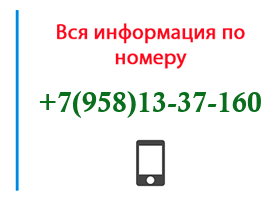 Вся информация по номеру

+7(958)13-37-160